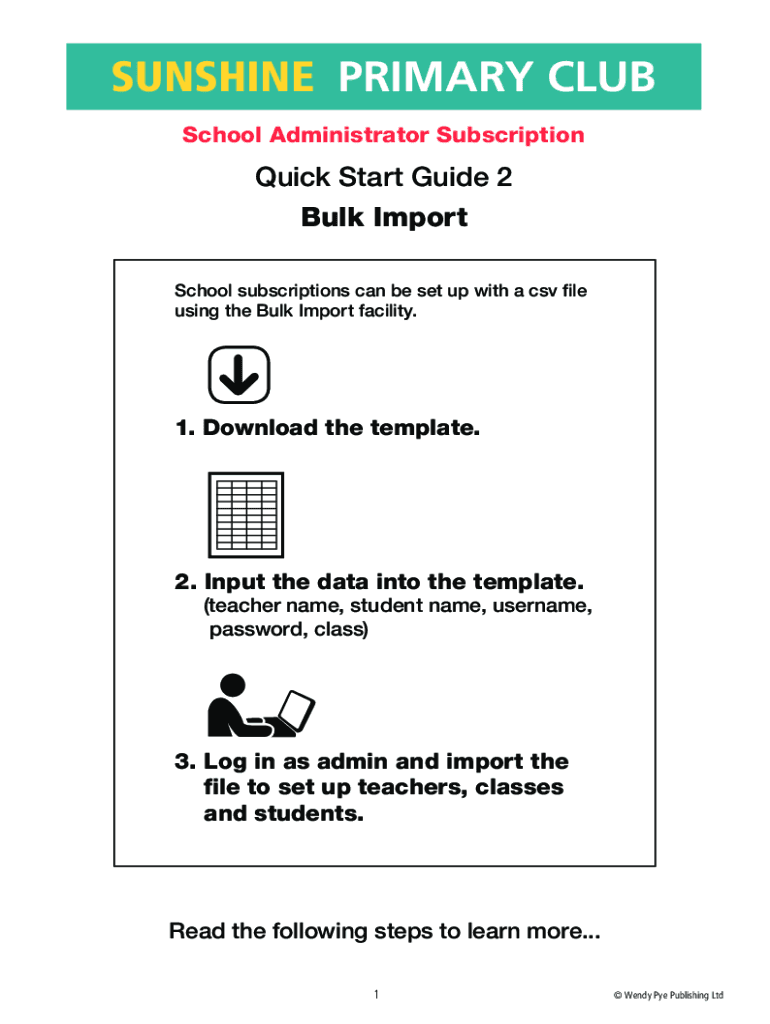 SUNSHINE PRIMARY CLUB

School Administrator Subscription

Quick Start Guide 2

Bulk Import

School subscriptions can be set up with a csv file using the Bulk Import facility.

1. Download the template.

2. Input the data into the template.
(teacher name, student name, username, password, class)

3. Log in as admin and import the file to set up teachers, classes and students.

Read the following steps to learn more...

1

© Wendy Pye Publishing Ltd